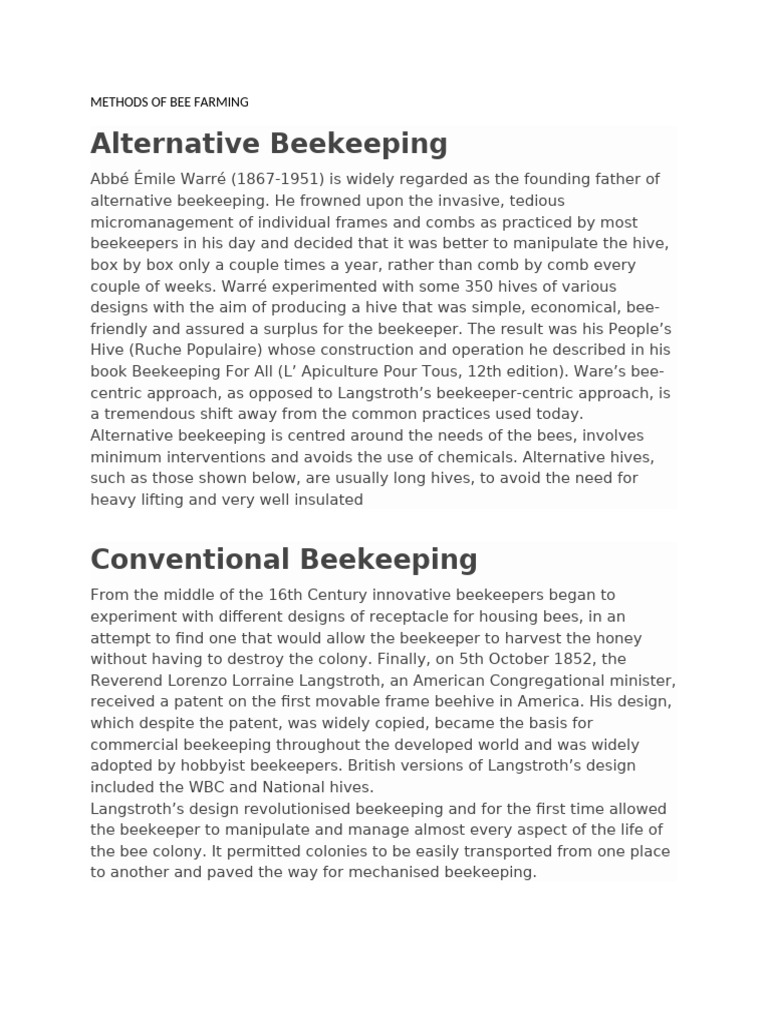 METHODS OF BEE FARMING

Alternative Beekeeping

Abbé Émile Warré (1867-1951) is widely regarded as the founding father of alternative beekeeping. He frowned upon the invasive, tedious micromanagement of individual frames and combs as practiced by most beekeepers in his day and decided that it was better to manipulate the hive, box by box only a couple times a year, rather than comb by comb every couple of weeks. Warré experimented with some 350 hives of various designs with the aim of producing a hive that was simple, economical, bee-friendly and assured a surplus for the beekeeper. The result was his People's Hive (Ruche Populaire) whose construction and operation he described in his book Beekeeping For All (L' Apiculture Pour Tous, 12th edition). Ware's bee-centric approach, as opposed to Langstroth's beekeeper-centric approach, is a tremendous shift away from the common practices used today.
Alternative beekeeping is centred around the needs of the bees, involves minimum interventions and avoids the use of chemicals. Alternative hives, such as those shown below, are usually long hives, to avoid the need for heavy lifting and very well insulated

Conventional Beekeeping

From the middle of the 16th Century innovative beekeepers began to experiment with different designs of receptacle for housing bees, in an attempt to find one that would allow the beekeeper to harvest the honey without having to destroy the colony. Finally, on 5th October 1852, the Reverend Lorenzo Lorraine Langstroth, an American Congregational minister, received a patent on the first movable frame beehive in America. His design, which despite the patent, was widely copied, became the basis for commercial beekeeping throughout the developed world and was widely adopted by hobbyist beekeepers. British versions of Langstroth's design included the WBC and National hives.
Langstroth's design revolutionised beekeeping and for the first time allowed the beekeeper to manipulate and manage almost every aspect of the life of the bee colony. It permitted colonies to be easily transported from one place to another and paved the way for mechanised beekeeping.